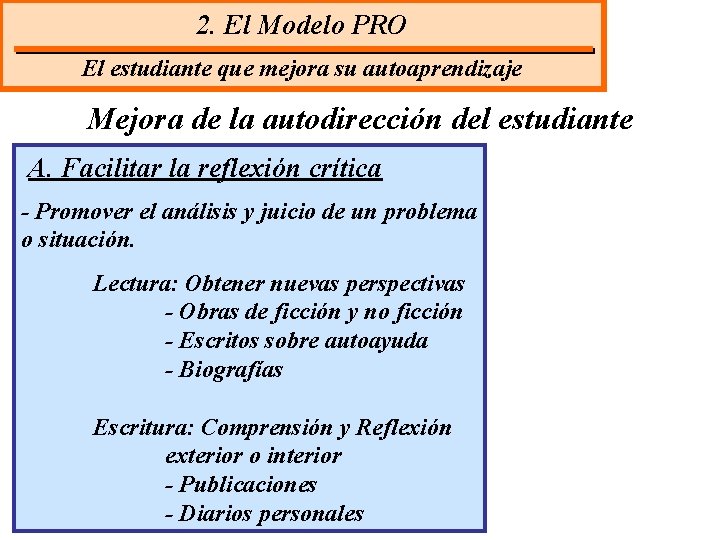 2. El Modelo PRO

El estudiante que mejora su autoaprendizaje

Mejora de la autodirección del estudiante

A. Facilitar la reflexión crítica

- Promover el análisis y juicio de un problema o situación.

Lectura: Obtener nuevas perspectivas
- Obras de ficción y no ficción
- Escritos sobre autoayuda
- Biografías

Escritura: Comprensión y Reflexión exterior o interior
- Publicaciones
- Diarios personales